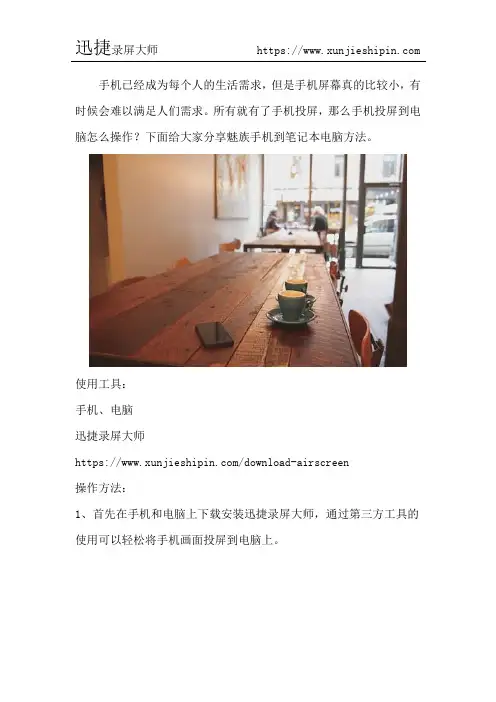 迅捷录屏大师 https://www.xunjieshipin.com

手机已经成为每个人的生活需求，但是手机屏幕真的比较小，有时候会难以满足人们需求。所有就有了手机投屏，那么手机投屏到电脑怎么操作？下面给大家分享魅族手机到笔记本电脑方法。

使用工具：

手机、电脑

迅捷录屏大师

https://www.xunjieshipin.com/download-airscreen

操作方法：

1、首先在手机和电脑上下载安装迅捷录屏大师，通过第三方工具的使用可以轻松将手机画面投屏到电脑上。